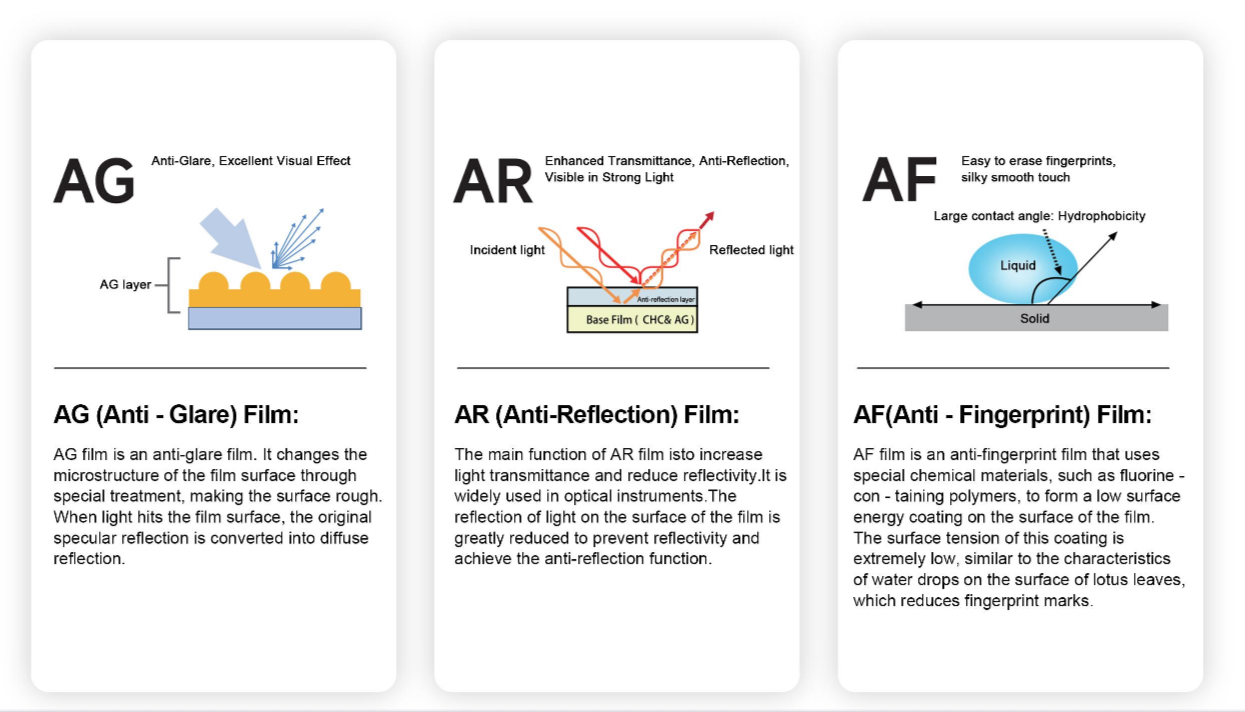 AG Anti-Glare, Excellent Visual Effect

AG layer

AG (Anti - Glare) Film:

AG film is an anti-glare film. It changes the microstructure of the film surface through special treatment, making the surface rough. When light hits the film surface, the original specular reflection is converted into diffuse reflection.

AR Enhanced Transmittance, Anti-Reflection, Visible in Strong Light

Incident light

Reflected light

Anti-reflection layer

Base Film ( CHC& AG )

AR (Anti-Reflection) Film:

The main function of AR film isto increase light transmittance and reduce reflectivity.It is widely used in optical instruments.The reflection of light on the surface of the film is greatly reduced to prevent reflectivity and achieve the anti-reflection function.

AF Easy to erase fingerprints, silky smooth touch

Large contact angle: Hydrophobicity

Liquid

Solid

AF(Anti - Fingerprint) Film:

AF film is an anti-fingerprint film that uses special chemical materials, such as fluorine - con - taining polymers, to form a low surface energy coating on the surface of the film. The surface tension of this coating is extremely low, similar to the characteristics of water drops on the surface of lotus leaves, which reduces fingerprint marks.